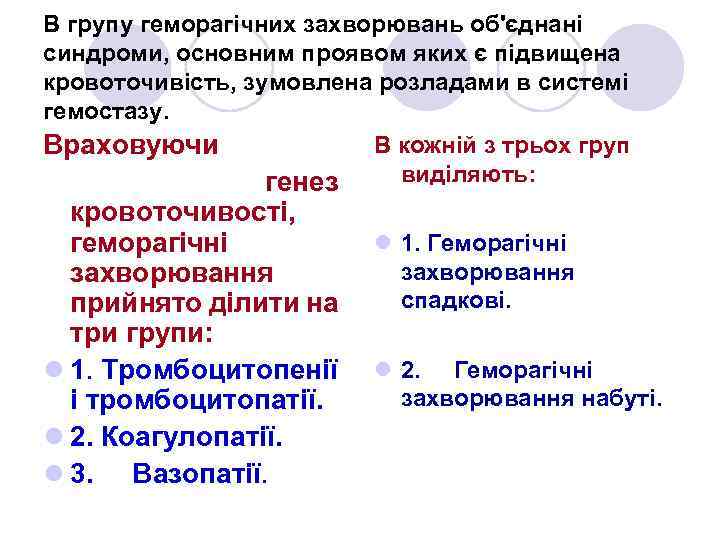 В групу геморагічних захворювань об'єднані синдроми, основним проявом яких є підвищена кровоточивість, зумовлена розладами в системі гемостазу.

Враховуючи генез кровоточивості, геморагічні захворювання прийнято ділити на три групи:

1. Тромбоцитопенії і тромбоцитопатії.
2. Коагулопатії.
3. Вазопатії.

В кожній з трьох груп виділяють:

1. Геморагічні захворювання спадкові.
2. Геморагічні захворювання набуті.